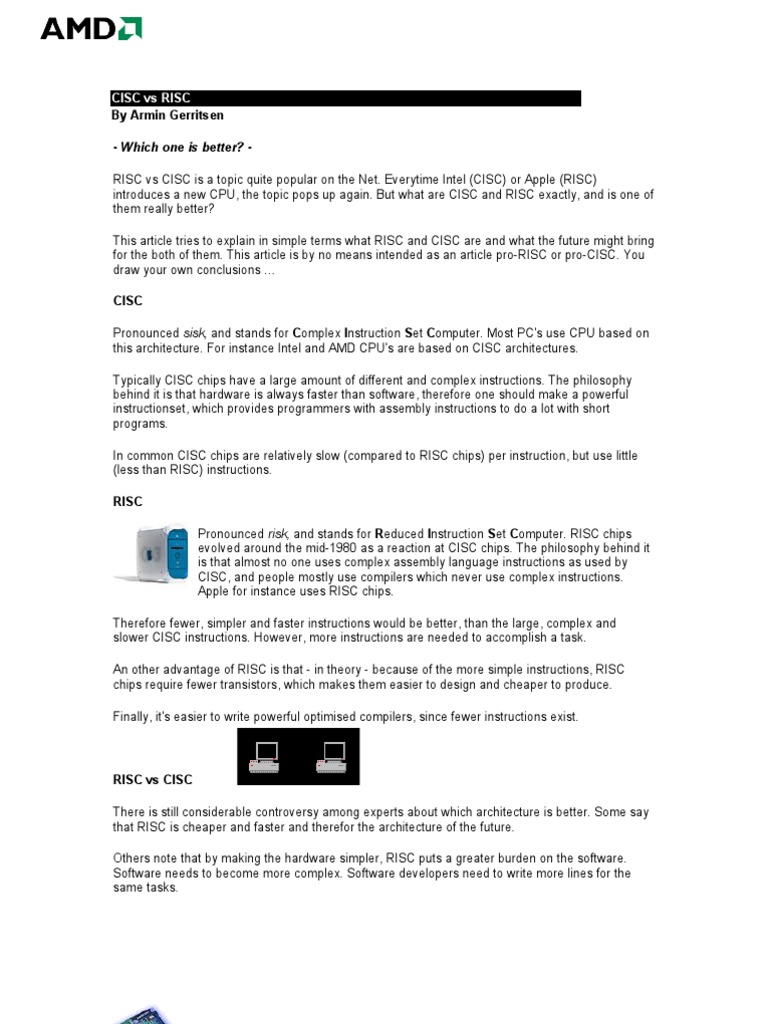 AMD

CISC vs RISC
By Armin Gerritsen

- Which one is better? -

RISC vs CISC is a topic quite popular on the Net. Everytime Intel (CISC) or Apple (RISC) introduces a new CPU, the topic pops up again. But what are CISC and RISC exactly, and is one of them really better?

This article tries to explain in simple terms what RISC and CISC are and what the future might bring for the both of them. This article is by no means intended as an article pro-RISC or pro-CISC. You draw your own conclusions ...

CISC

Pronounced sisk, and stands for Complex Instruction Set Computer. Most PC's use CPU based on this architecture. For instance Intel and AMD CPU's are based on CISC architectures.

Typically CISC chips have a large amount of different and complex instructions. The philosophy behind it is that hardware is always faster than software, therefore one should make a powerful instructionset, which provides programmers with assembly instructions to do a lot with short programs.

In common CISC chips are relatively slow (compared to RISC chips) per instruction, but use little (less than RISC) instructions.

RISC

Pronounced risk, and stands for Reduced Instruction Set Computer. RISC chips evolved around the mid-1980 as a reaction at CISC chips. The philosophy behind it is that almost no one uses complex assembly language instructions as used by CISC, and people mostly use compilers which never use complex instructions. Apple for instance uses RISC chips.

Therefore fewer, simpler and faster instructions would be better, than the large, complex and slower CISC instructions. However, more instructions are needed to accomplish a task.

An other advantage of RISC is that - in theory - because of the more simple instructions, RISC chips require fewer transistors, which makes them easier to design and cheaper to produce.

Finally, it's easier to write powerful optimised compilers, since fewer instructions exist.

RISC vs CISC

There is still considerable controversy among experts about which architecture is better. Some say that RISC is cheaper and faster and therefor the architecture of the future.

Others note that by making the hardware simpler, RISC puts a greater burden on the software. Software needs to become more complex. Software developers need to write more lines for the same tasks.